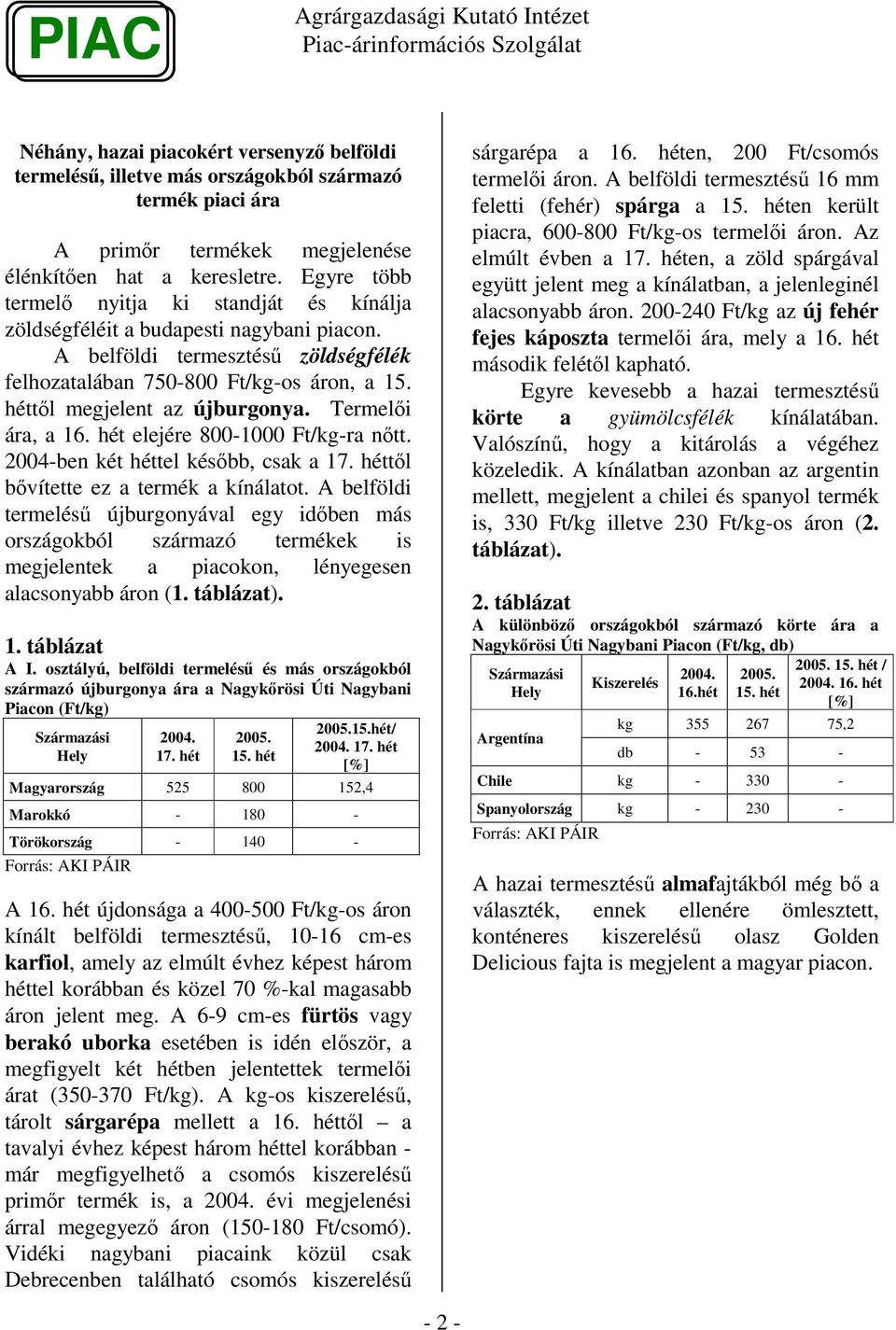 PIAC

Agrárgazdasági Kutató Intézet
Piac-árinformációs Szolgálat

Néhány, hazai piacokért versenyző belföldi termelésű, illetve más országokból származó termék piaci ára

A primőr termékek megjelenése élénkítően hat a keresletre. Egyre több termelő nyitja ki standját és kínálja zöldségféléit a budapesti nagybani piacon.

A belföldi termesztésű zöldségfélék felhozatalában 750-800 Ft/kg-os áron, a 15. héttől megjelent az újburgonya. Termelői ára, a 16. hét elejére 800-1000 Ft/kg-ra nőtt. 2004-ben két héttel később, csak a 17. héttől bővítette ez a termék a kínálatot. A belföldi termelésű újburgonyával egy időben más országokból származó termékek is megjelentek a piacokon, lényegesen alacsonyabb áron (1. táblázat).

1. táblázat
A I. osztályú, belföldi termelésű és más országokból származó újburgonya ára a Nagykőrösi Úti Nagybani Piacon (Ft/kg)

| Származási Hely | 2004. 17. hét | 2005. 15. hét | 2005.15.hét/ 2004. 17. hét [%] |
|---|---|---|---|
| Magyarország | 525 | 800 | 152,4 |
| Marokkó | - | 180 | - |
| Törökország | - | 140 | - |

Forrás: AKI PÁIR

A 16. hét újdonsága a 400-500 Ft/kg-os áron kínált belföldi termesztésű, 10-16 cm-es karfiol, amely az elmúlt évhez képest három héttel korábban és közel 70 %-kal magasabb áron jelent meg. A 6-9 cm-es fürtös vagy berakó uborka esetében is idén először, a megfigyelt két hétben jelentettek termelői árat (350-370 Ft/kg). A kg-os kiszerelésű, tárolt sárgarépa mellett a 16. héttől – a tavalyi évhez képest három héttel korábban - már megfigyelhető a csomós kiszerelésű primőr termék is, a 2004. évi megjelenési árral megegyező áron (150-180 Ft/csomó). Vidéki nagybani piacaink közül csak Debrecenben található csomós kiszerelésű sárgarépa a 16. héten, 200 Ft/csomós termelői áron. A belföldi termesztésű 16 mm feletti (fehér) spárga a 15. héten került piacra, 600-800 Ft/kg-os termelői áron. Az elmúlt évben a 17. héten, a zöld spárgával együtt jelent meg a kínálatban, a jelenleginél alacsonyabb áron. 200-240 Ft/kg az új fehér fejes káposzta termelői ára, mely a 16. hét második felétől kapható.

Egyre kevesebb a hazai termesztésű körte a gyümölcsfélék kínálatában. Valószínű, hogy a kitárolás a végéhez közeledik. A kínálatban azonban az argentin mellett, megjelent a chilei és spanyol termék is, 330 Ft/kg illetve 230 Ft/kg-os áron (2. táblázat).

2. táblázat
A különböző országokból származó körte ára a Nagykőrösi Úti Nagybani Piacon (Ft/kg, db)

| Származási Hely | Kiszerelés | 2004. 16.hét | 2005. 15. hét | 2005. 15. hét / 2004. 16. hét [%] |
|---|---|---|---|---|
| Argentína | kg | 355 | 267 | 75,2 |
| | db | - | 53 | - |
| Chile | kg | - | 330 | - |
| Spanyolország | kg | - | 230 | - |

Forrás: AKI PÁIR

A hazai termesztésű almafajtákból még bő a választék, ennek ellenére ömlesztett, konténeres kiszerelésű olasz Golden Delicious fajta is megjelent a magyar piacon.

- 2 -